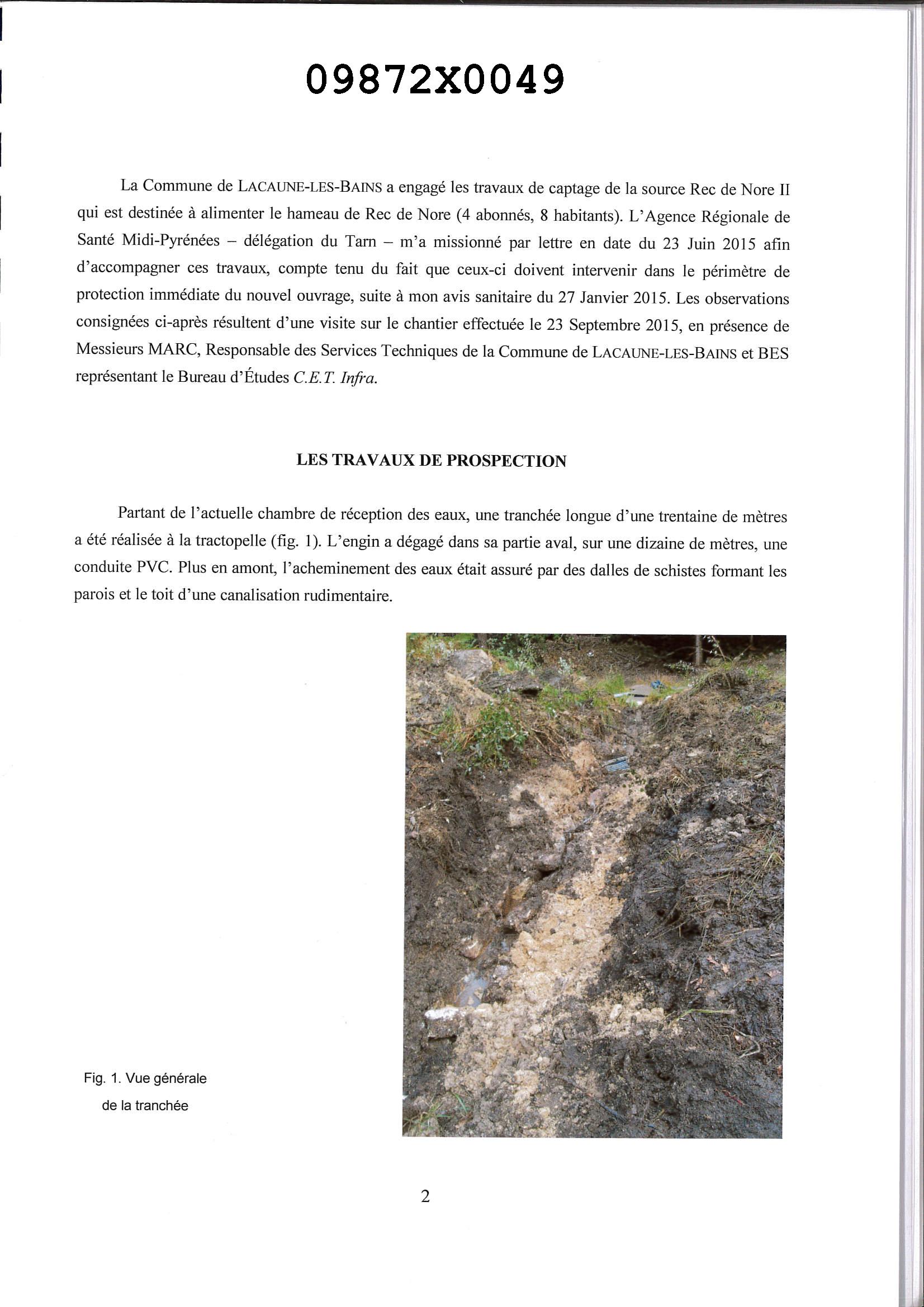 09872X0049

La Commune de LACAUNE-LES-BAINS a engagé les travaux de captage de la source Rec de Nore II qui est destinée à alimenter le hameau de Rec de Nore (4 abonnés, 8 habitants). L'Agence Régionale de Santé Midi-Pyrénées – délégation du Tarn – m'a missionné par lettre en date du 23 Juin 2015 afin d'accompagner ces travaux, compte tenu du fait que ceux-ci doivent intervenir dans le périmètre de protection immédiate du nouvel ouvrage, suite à mon avis sanitaire du 27 Janvier 2015. Les observations consignées ci-après résultent d'une visite sur le chantier effectuée le 23 Septembre 2015, en présence de Messieurs MARC, Responsable des Services Techniques de la Commune de LACAUNE-LES-BAINS et BES représentant le Bureau d'Études C.E.T. Infra.

LES TRAVAUX DE PROSPECTION

Partant de l'actuelle chambre de réception des eaux, une tranchée longue d'une trentaine de mètres a été réalisée à la tractopelle (fig. 1). L'engin a dégagé dans sa partie aval, sur une dizaine de mètres, une conduite PVC. Plus en amont, l'acheminement des eaux était assuré par des dalles de schistes formant les parois et le toit d'une canalisation rudimentaire.

Fig. 1. Vue générale de la tranchée

2